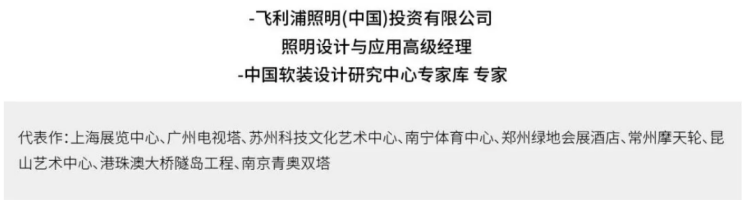 -飞利浦照明(中国)投资有限公司
照明设计与应用高级经理
-中国软装设计研究中心专家库 专家

代表作:上海展览中心、广州电视塔、苏州科技文化艺术中心、南宁体育中心、郑州绿地会展酒店、常州摩天轮、昆山艺术中心、港珠澳大桥隧岛工程、南京青奥双塔